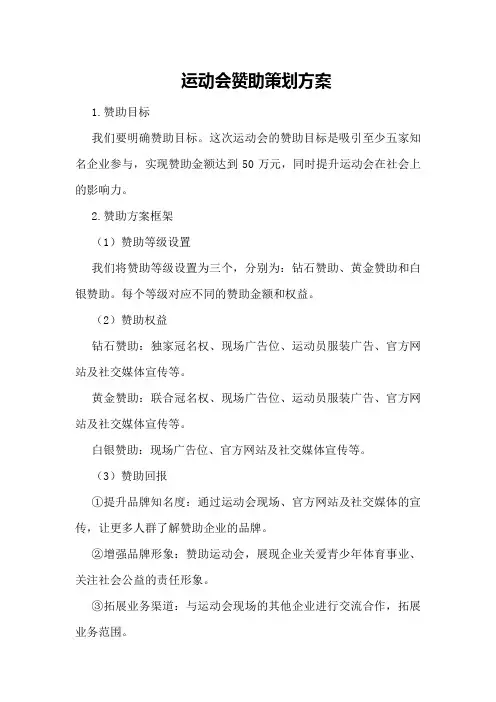 运动会赞助策划方案

1.赞助目标

我们要明确赞助目标。这次运动会的赞助目标是吸引至少五家知名企业参与，实现赞助金额达到 50 万元，同时提升运动会在社会上的影响力。

2.赞助方案框架

（1）赞助等级设置

我们将赞助等级设置为三个，分别为：钻石赞助、黄金赞助和白银赞助。每个等级对应不同的赞助金额和权益。

（2）赞助权益

钻石赞助：独家冠名权、现场广告位、运动员服装广告、官方网站及社交媒体宣传等。

黄金赞助：联合冠名权、现场广告位、运动员服装广告、官方网站及社交媒体宣传等。

白银赞助：现场广告位、官方网站及社交媒体宣传等。

（3）赞助回报

①提升品牌知名度：通过运动会现场、官方网站及社交媒体的宣传，让更多人群了解赞助企业的品牌。

②增强品牌形象：赞助运动会，展现企业关爱青少年体育事业、关注社会公益的责任形象。

③拓展业务渠道：与运动会现场的其他企业进行交流合作，拓展业务范围。